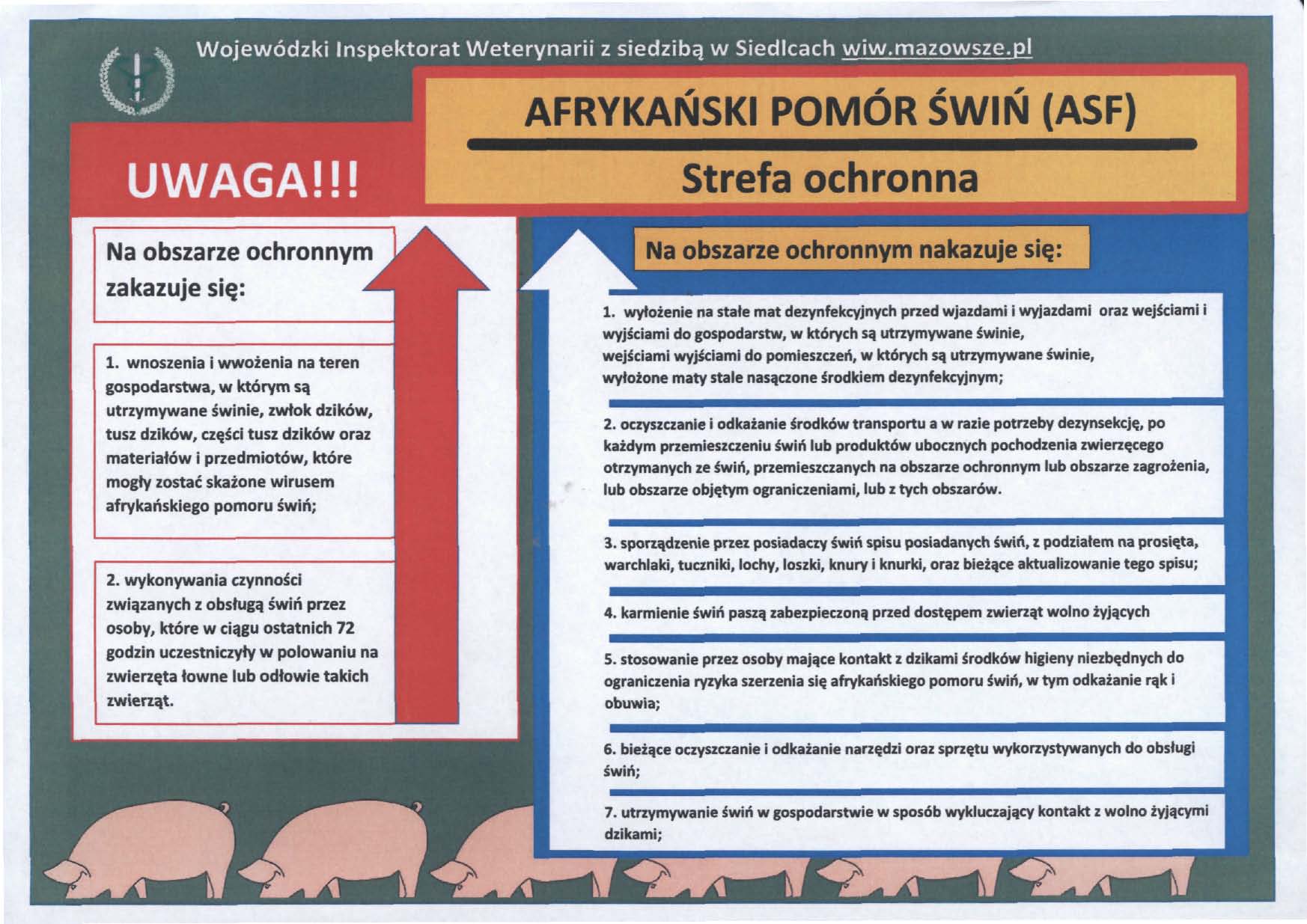 Wojewódzki Inspektorat Weterynarii z siedzibą w Siedlcach wiw.mazowsze.pl

AFRYKAŃSKI POMÓR ŚWIŃ (ASF)

Strefa ochronna

UWAGA!!!

Na obszarze ochronnym zakazuje się:

1. wnoszenia i wwożenia na teren gospodarstwa, w którym są utrzymywane świnie, zwłok dzików, tusz dzików, części tusz dzików oraz materiałów i przedmiotów, które mogły zostać skażone wirusem afrykańskiego pomoru świń;

2. wykonywania czynności związanych z obsługą świń przez osoby, które w ciągu ostatnich 72 godzin uczestniczyły w polowaniu na zwierzęta łowne lub odłowie takich zwierząt.

Na obszarze ochronnym nakazuje się:

1. wyłożenie na stałe mat dezynfekcyjnych przed wjazdami i wyjazdami oraz wejściami i wyjściami do gospodarstw, w których są utrzymywane świnie, wejściami wyjściami do pomieszczeń, w których są utrzymywane świnie, wyłożone maty stale nasączone środkiem dezynfekcyjnym;

2. oczyszczanie i odkażanie środków transportu a w razie potrzeby dezynsekcję, po każdym przemieszczeniu świń lub produktów ubocznych pochodzenia zwierzęcego otrzymanych ze świń, przemieszczanych na obszarze ochronnym lub obszarze zagrożenia, lub obszarze objętym ograniczeniami, lub z tych obszarów.

3. sporządzenie przez posiadaczy świń spisu posiadanych świń, z podziałem na prosięta, warchlaki, tuczniki, lochy, loszki, knury i knurki, oraz bieżące aktualizowanie tego spisu;

4. karmienie świń paszą zabezpieczoną przed dostępem zwierząt wolno żyjących

5. stosowanie przez osoby mające kontakt z dzikami środków higieny niezbędnych do ograniczenia ryzyka szerzenia się afrykańskiego pomoru świń, w tym odkażanie rąk i obuwia;

6. bieżące oczyszczanie i odkażanie narzędzi oraz sprzętu wykorzystywanych do obsługi świń;

7. utrzymywanie świń w gospodarstwie w sposób wykluczający kontakt z wolno żyjącymi dzikami;